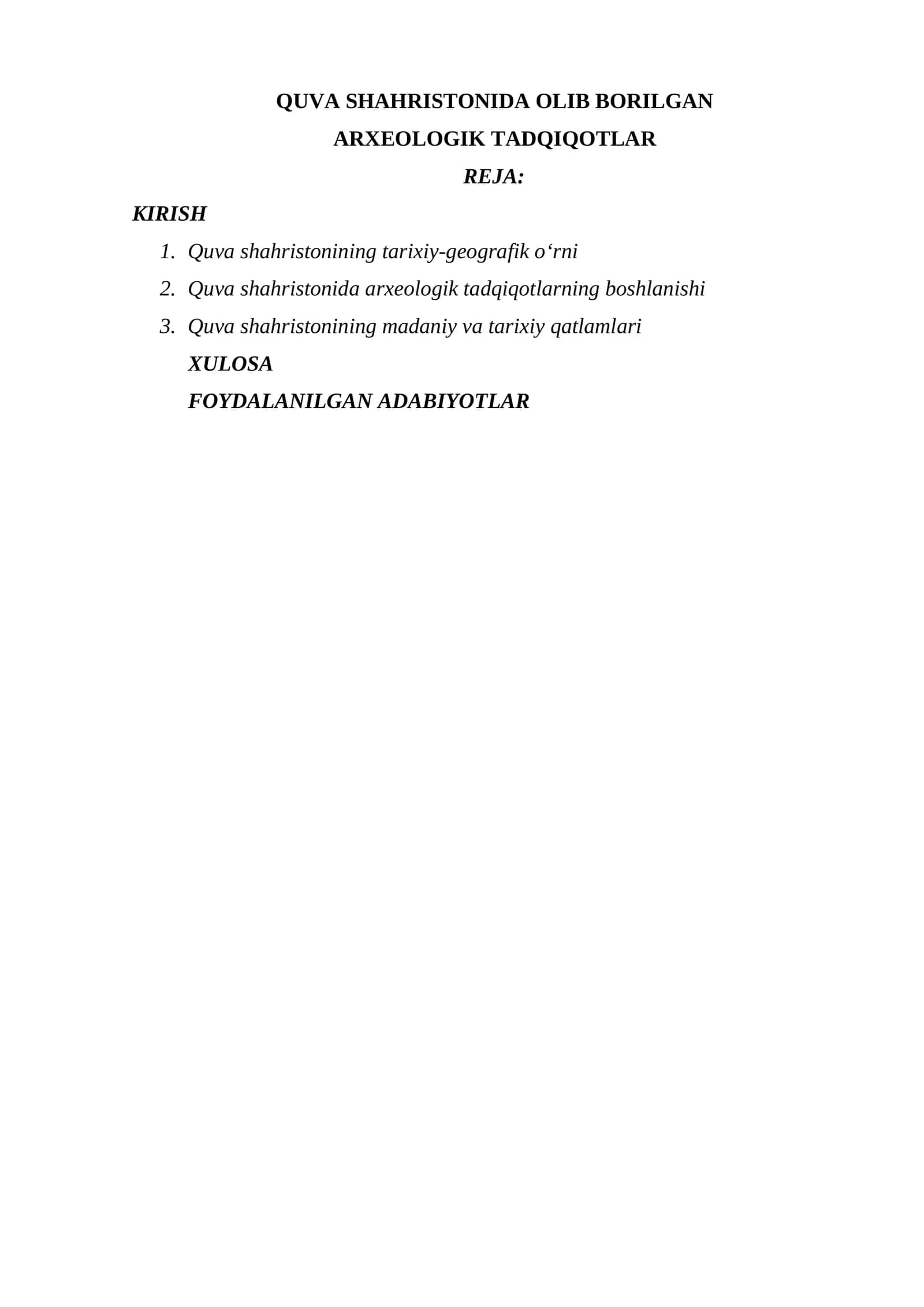 QUVA SHAHRISTONIDA OLIB BORILGAN ARXEOLOGIK TADQIQOTLAR

REJA:

KIRISH

1. Quva shahristonining tarixiy-geografik o‘rni
2. Quva shahristonida arxeologik tadqiqotlarning boshlanishi
3. Quva shahristonining madaniy va tarixiy qatlamlari

XULOSA

FOYDALANILGAN ADABIYOTLAR